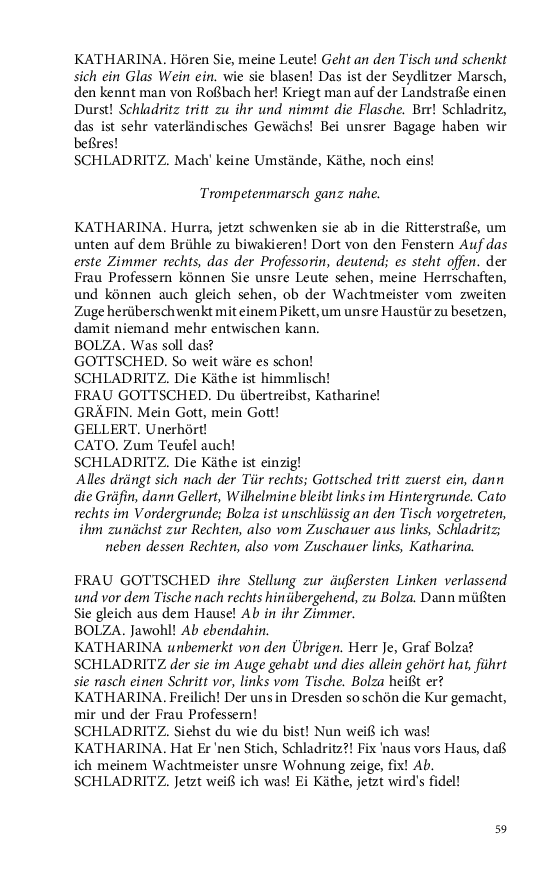 KATHARINA. Hören Sie, meine Leute! Geht an den Tisch und schenkt sich ein Glas Wein ein. wie sie blasen! Das ist der Seydlitzer Marsch, den kennt man von Roßbach her! Kriegt man auf der Landstraße einen Durst! Schladritz tritt zu ihr und nimmt die Flasche. Brr! Schladritz, das ist sehr vaterländisches Gewächs! Bei unsrer Bagage haben wir beßres!
SCHLADRITZ. Mach' keine Umstände, Käthe, noch eins!

Trompetenmarsch ganz nahe.

KATHARINA. Hurra, jetzt schwenken sie ab in die Ritterstraße, um unten auf dem Brühle zu biwakieren! Dort von den Fenstern Auf das erste Zimmer rechts, das der Professorin, deutend; es steht offen. der Frau Professern können Sie unsre Leute sehen, meine Herrschaften, und können auch gleich sehen, ob der Wachtmeister vom zweiten Zuge herüberschwenkt mit einem Pikett, um unsre Haustür zu besetzen, damit niemand mehr entwischen kann.
BOLZA. Was soll das?
GOTTSCHED. So weit wäre es schon!
SCHLADRITZ. Die Käthe ist himmlisch!
FRAU GOTTSCHED. Du übertreibst, Katharine!
GRÄFIN. Mein Gott, mein Gott!
GELLERT. Unerhört!
CATO. Zum Teufel auch!
SCHLADRITZ. Die Käthe ist einzig!
Alles drängt sich nach der Tür rechts; Gottsched tritt zuerst ein, dann die Gräfin, dann Gellert, Wilhelmine bleibt links im Hintergrunde. Cato rechts im Vordergrunde; Bolza ist unschlüssig an den Tisch vorgetreten, ihm zunächst zur Rechten, also vom Zuschauer aus links, Schladritz; neben dessen Rechten, also vom Zuschauer links, Katharina.

FRAU GOTTSCHED ihre Stellung zur äußersten Linken verlassend und vor dem Tische nach rechts hinübergehend, zu Bolza. Dann müßten Sie gleich aus dem Hause! Ab in ihr Zimmer.
BOLZA. Jawohl! Ab ebendahin.
KATHARINA unbemerkt von den Übrigen. Herr Je, Graf Bolza?
SCHLADRITZ der sie im Auge gehabt und dies allein gehört hat, führt sie rasch einen Schritt vor, links vom Tische. Bolza heißt er?
KATHARINA. Freilich! Der uns in Dresden so schön die Kur gemacht, mir und der Frau Professern!
SCHLADRITZ. Siehst du wie du bist! Nun weiß ich was!
KATHARINA. Hat Er 'nen Stich, Schladritz?! Fix 'naus vors Haus, daß ich meinem Wachtmeister unsre Wohnung zeige, fix! Ab.
SCHLADRITZ. Jetzt weiß ich was! Ei Käthe, jetzt wird's fidel!

59